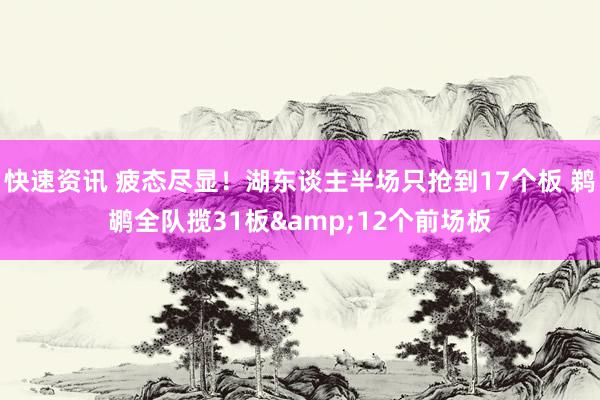 快速资讯 疲态尽显！湖东谈主半场只抢到17个板 鹈鹕全队揽31板&amp;12个前场板